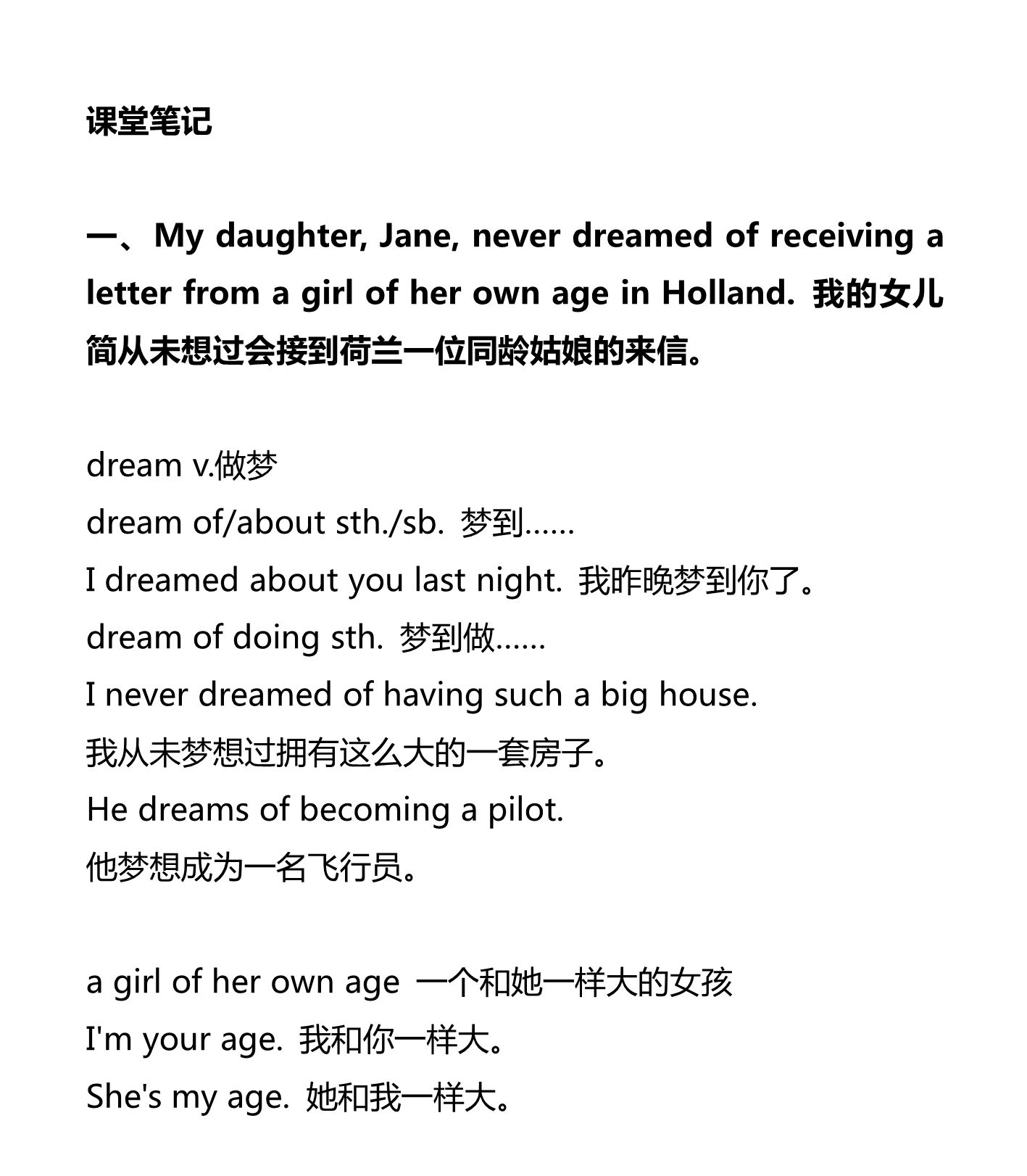 课堂笔记

一、My daughter, Jane, never dreamed of receiving a letter from a girl of her own age in Holland. 我的女儿简从未想过会接到荷兰一位同龄姑娘的来信。

dream v.做梦
dream of/about sth./sb. 梦到……
I dreamed about you last night. 我昨晚梦到你了。
dream of doing sth. 梦到做……
I never dreamed of having such a big house.
我从未梦想过拥有这么大的一套房子。
He dreams of becoming a pilot.
他梦想成为一名飞行员。

a girl of her own age 一个和她一样大的女孩
I'm your age. 我和你一样大。
She's my age. 她和我一样大。